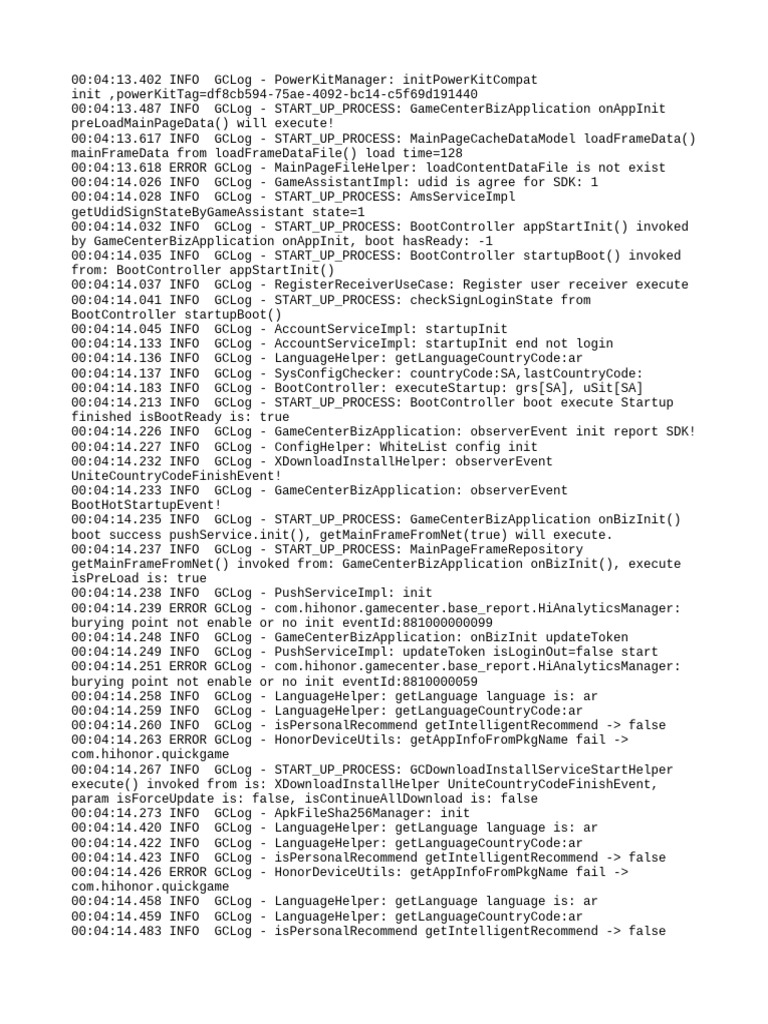 00:04:13.402 INFO GCLog - PowerKitManager: initPowerKitCompat
init ,powerKitTag=df8cb594-75ae-4092-bc14-c5f69d191440
00:04:13.487 INFO GCLog - START_UP_PROCESS: GameCenterBizApplication onAppInit
preLoadMainPageData() will execute!
00:04:13.617 INFO GCLog - START_UP_PROCESS: MainPageCacheDataModel loadFrameData()
mainFrameData from loadFrameDataFile() load time=128
00:04:13.618 ERROR GCLog - MainPageFileHelper: loadContentDataFile is not exist
00:04:14.026 INFO GCLog - GameAssistantImpl: udid is agree for SDK: 1
00:04:14.028 INFO GCLog - START_UP_PROCESS: AmsServiceImpl
getUdidSignStateByGameAssistant state=1
00:04:14.032 INFO GCLog - START_UP_PROCESS: BootController appStartInit() invoked
by GameCenterBizApplication onAppInit, boot hasReady: -1
00:04:14.035 INFO GCLog - START_UP_PROCESS: BootController startupBoot() invoked
from: BootController appStartInit()
00:04:14.037 INFO GCLog - RegisterReceiverUseCase: Register user receiver execute
00:04:14.041 INFO GCLog - START_UP_PROCESS: checkSignLoginState from
BootController startupBoot()
00:04:14.045 INFO GCLog - AccountServiceImpl: startupInit
00:04:14.133 INFO GCLog - AccountServiceImpl: startupInit end not login
00:04:14.136 INFO GCLog - LanguageHelper: getLanguageCountryCode:ar
00:04:14.137 INFO GCLog - SysConfigChecker: countryCode:SA,lastCountryCode:
00:04:14.183 INFO GCLog - BootController: executeStartup: grs[SA], uSit[SA]
00:04:14.213 INFO GCLog - START_UP_PROCESS: BootController boot execute Startup
finished isBootReady is: true
00:04:14.226 INFO GCLog - GameCenterBizApplication: observerEvent init report SDK!
00:04:14.227 INFO GCLog - ConfigHelper: WhiteList config init
00:04:14.232 INFO GCLog - XDownloadInstallHelper: observerEvent
UniteCountryCodeFinishEvent!
00:04:14.233 INFO GCLog - GameCenterBizApplication: observerEvent
BootHotStartupEvent!
00:04:14.235 INFO GCLog - START_UP_PROCESS: GameCenterBizApplication onBizInit()
boot success pushService.init(), getMainFrameFromNet(true) will execute.
00:04:14.237 INFO GCLog - START_UP_PROCESS: MainPageFrameRepository
getMainFrameFromNet() invoked from: GameCenterBizApplication onBizInit(), execute
isPreLoad is: true
00:04:14.238 INFO GCLog - PushServiceImpl: init
00:04:14.239 ERROR GCLog - com.hihonor.gamecenter.base_report.HiAnalyticsManager:
burying point not enable or no init eventId:881000000099
00:04:14.248 INFO GCLog - GameCenterBizApplication: onBizInit updateToken
00:04:14.249 INFO GCLog - PushServiceImpl: updateToken isLoginOut=false start
00:04:14.251 ERROR GCLog - com.hihonor.gamecenter.base_report.HiAnalyticsManager:
burying point not enable or no init eventId:8810000059
00:04:14.258 INFO GCLog - LanguageHelper: getLanguage language is: ar
00:04:14.259 INFO GCLog - LanguageHelper: getLanguageCountryCode:ar
00:04:14.260 INFO GCLog - isPersonalRecommend getIntelligentRecommend -> false
00:04:14.263 ERROR GCLog - HonorDeviceUtils: getAppInfoFromPkgName fail ->
com.hihonor.quickgame
00:04:14.267 INFO GCLog - START_UP_PROCESS: GCDownloadInstallServiceStartHelper
execute() invoked from is: XDownloadInstallHelper UniteCountryCodeFinishEvent,
param isForceUpdate is: false, isContinueAllDownload is: false
00:04:14.273 INFO GCLog - ApkFileSha256Manager: init
00:04:14.420 INFO GCLog - LanguageHelper: getLanguage language is: ar
00:04:14.422 INFO GCLog - LanguageHelper: getLanguageCountryCode:ar
00:04:14.423 INFO GCLog - isPersonalRecommend getIntelligentRecommend -> false
00:04:14.426 ERROR GCLog - HonorDeviceUtils: getAppInfoFromPkgName fail ->
com.hihonor.quickgame
00:04:14.458 INFO GCLog - LanguageHelper: getLanguage language is: ar
00:04:14.459 INFO GCLog - LanguageHelper: getLanguageCountryCode:ar
00:04:14.483 INFO GCLog - isPersonalRecommend getIntelligentRecommend -> false